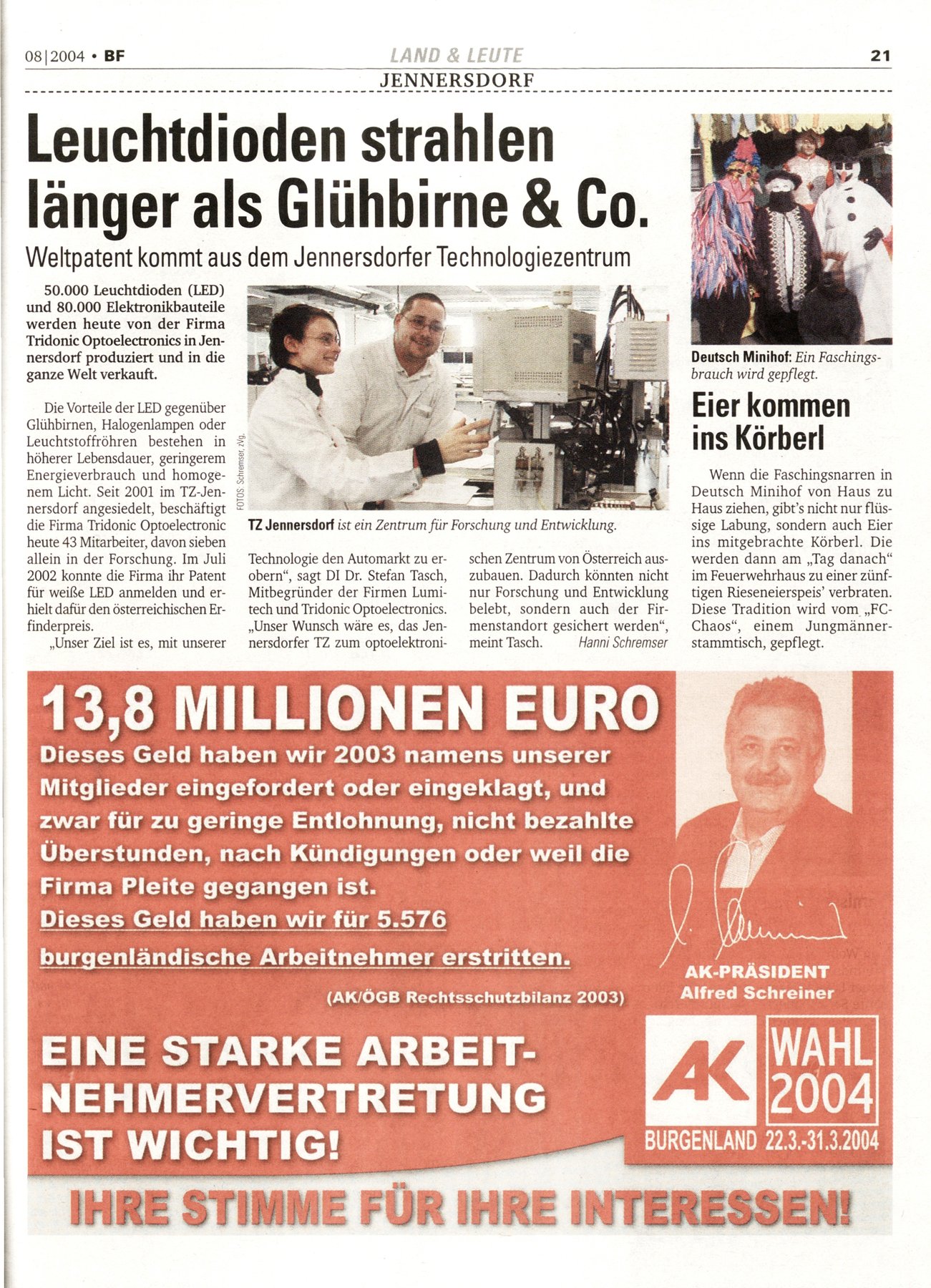 08|2004 • BF

LAND & LEUTE

21

JENNERSDORF

Leuchtdioden strahlen länger als Glühbirne & Co.

Weltpatent kommt aus dem Jennersdorfer Technologiezentrum

50.000 Leuchtdioden (LED) und 80.000 Elektronikbauteile werden heute von der Firma Tridonic Optoelectronics in Jennersdorf produziert und in die ganze Welt verkauft.

Die Vorteile der LED gegenüber Glühbirnen, Halogenlampen oder Leuchtstoffröhren bestehen in höherer Lebensdauer, geringerem Energieverbrauch und homogenem Licht. Seit 2001 im TZ-Jennersdorf angesiedelt, beschäftigt die Firma Tridonic Optoelectronic heute 43 Mitarbeiter, davon sieben allein in der Forschung. Im Juli 2002 konnte die Firma ihr Patent für weiße LED anmelden und erhielt dafür den österreichischen Erfinderpreis.

„Unser Ziel ist es, mit unserer Technologie den Automarkt zu erobern“, sagt DI Dr. Stefan Tasch, Mitbegründer der Firmen Lumitech und Tridonic Optoelectronics. „Unser Wunsch wäre es, das Jennersdorfer TZ zum optoelektronischen Zentrum von Österreich auszubauen. Dadurch könnten nicht nur Forschung und Entwicklung belebt, sondern auch der Firmenstandort gesichert werden“, meint Tasch. Hanni Schremser

FOTOS: Schremser, zVg.

TZ Jennersdorf ist ein Zentrum für Forschung und Entwicklung.

Deutsch Minihof: Ein Faschingsbrauch wird gepflegt.

Eier kommen ins Körberl

Wenn die Faschingsnarren in Deutsch Minihof von Haus zu Haus ziehen, gibt's nicht nur flüssige Labung, sondern auch Eier ins mitgebrachte Körberl. Die werden dann am „Tag danach“ im Feuerwehrhaus zu einer zünftigen Rieseneierspeis' verbraten. Diese Tradition wird vom „FC-Chaos“, einem Jungmännerstammtisch, gepflegt.

13,8 MILLIONEN EURO

Dieses Geld haben wir 2003 namens unserer Mitglieder eingefordert oder eingeklagt, und zwar für zu geringe Entlohnung, nicht bezahlte Überstunden, nach Kündigungen oder weil die Firma Pleite gegangen ist.
Dieses Geld haben wir für 5.576 burgenländische Arbeitnehmer erstritten.

(AK/ÖGB Rechtsschutzbilanz 2003)

AK-PRÄSIDENT
Alfred Schreiner

EINE STARKE ARBEITNEHMERVERTRETUNG IST WICHTIG!

AK
WAHL 2004
BURGENLAND 22.3.-31.3.2004

IHRE STIMME FÜR IHRE INTERESSEN!